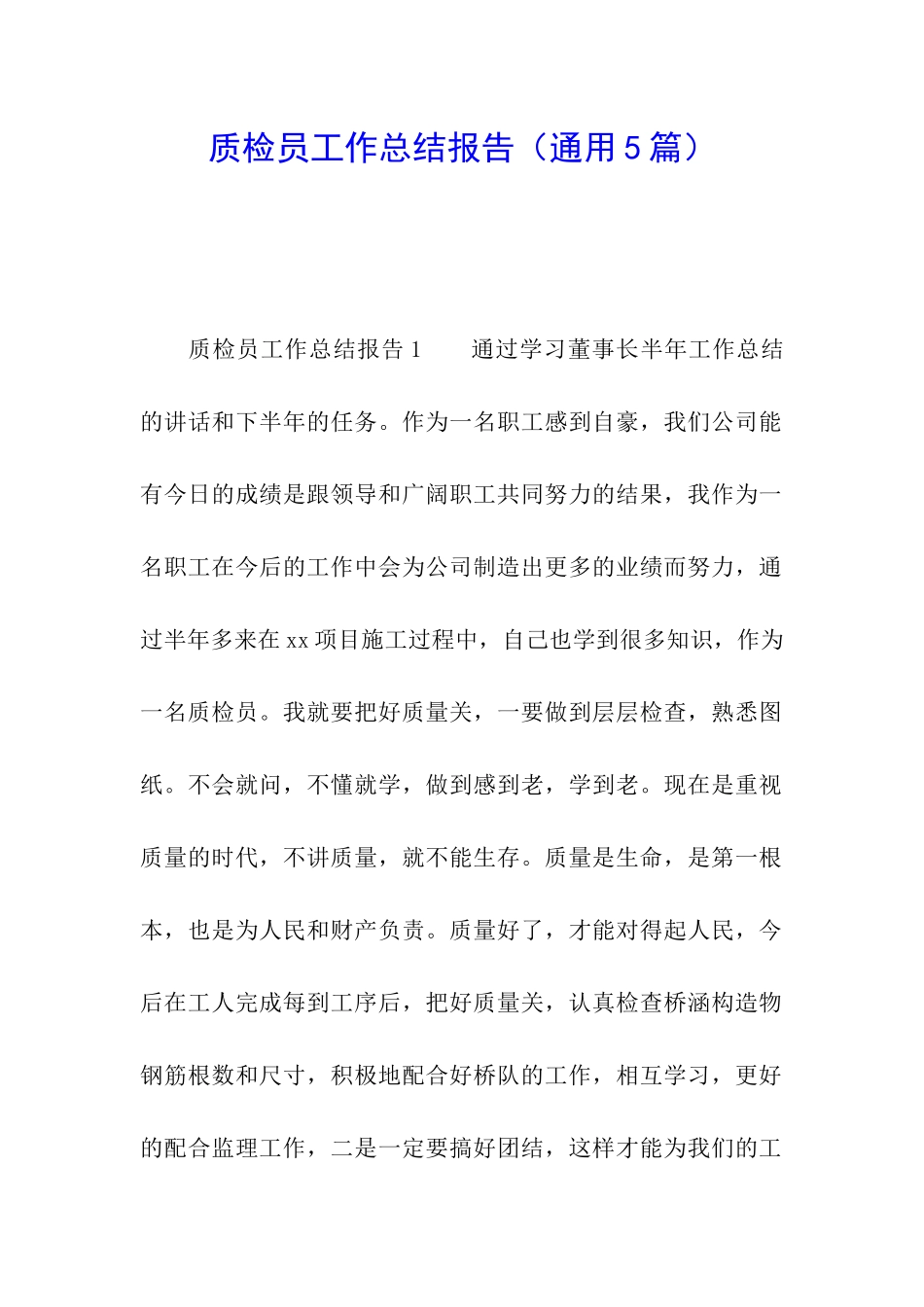 质检员工作总结报告（通用5篇）

质检员工作总结报告1　　通过学习董事长半年工作总结的讲话和下半年的任务。作为一名职工感到自豪，我们公司能有今日的成绩是跟领导和广阔职工共同努力的结果，我作为一名职工在今后的工作中会为公司制造出更多的业绩而努力，通过半年多来在xx项目施工过程中，自己也学到很多知识，作为一名质检员。我就要把好质量关，一要做到层层检查，熟悉图纸。不会就问，不懂就学，做到感到老，学到老。现在是重视质量的时代，不讲质量，就不能生存。质量是生命，是第一根本，也是为人民和财产负责。质量好了，才能对得起人民，今后在工人完成每到工序后，把好质量关，认真检查桥涵构造物钢筋根数和尺寸，积极地配合好桥队的工作，相互学习，更好的配合监理工作，二是一定要搞好团结，这样才能为我们的工